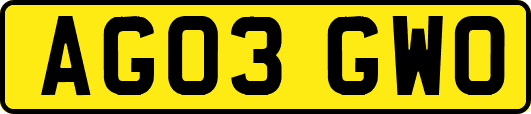 AG03 GWO